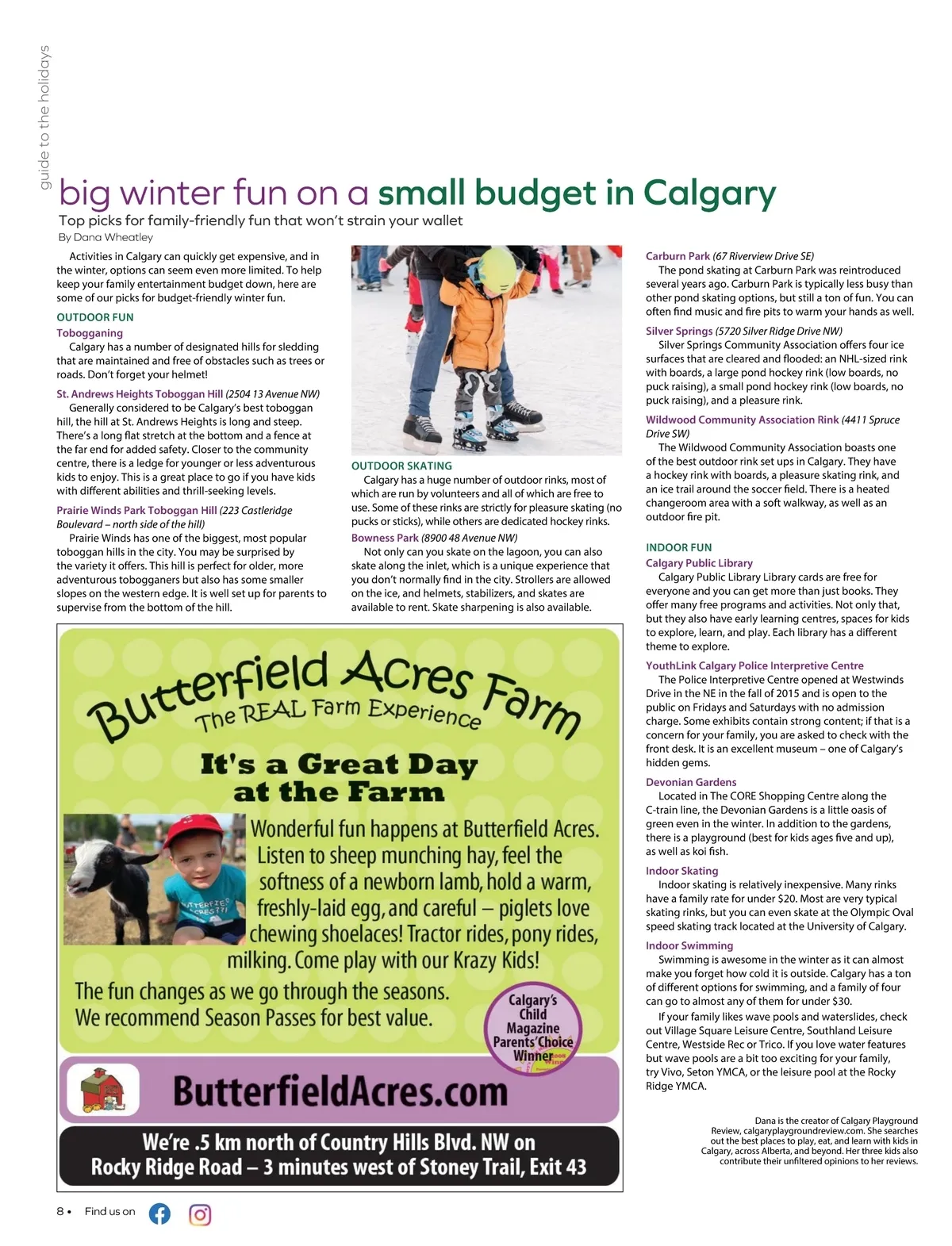 guide to the holidays

big winter fun on a small budget in Calgary

Top picks for family-friendly fun that won't strain your wallet

By Dana Wheatley

Activities in Calgary can quickly get expensive, and in the winter, options can seem even more limited. To help keep your family entertainment budget down, here are some of our picks for budget-friendly winter fun.

OUTDOOR FUN

Tobogganing

Calgary has a number of designated hills for sledding that are maintained and free of obstacles such as trees or roads. Don't forget your helmet!

St. Andrews Heights Toboggan Hill (2504 13 Avenue NW)

Generally considered to be Calgary's best toboggan hill, the hill at St. Andrews Heights is long and steep. There's a long flat stretch at the bottom and a fence at the far end for added safety. Closer to the community centre, there is a ledge for younger or less adventurous kids to enjoy. This is a great place to go if you have kids with different abilities and thrill-seeking levels.

Prairie Winds Park Toboggan Hill (223 Castleridge Boulevard – north side of the hill)

Prairie Winds has one of the biggest, most popular toboggan hills in the city. You may be surprised by the variety it offers. This hill is perfect for older, more adventurous tobogganers but also has some smaller slopes on the western edge. It is well set up for parents to supervise from the bottom of the hill.

OUTDOOR SKATING

Calgary has a huge number of outdoor rinks, most of which are run by volunteers and all of which are free to use. Some of these rinks are strictly for pleasure skating (no pucks or sticks), while others are dedicated hockey rinks.

Bowness Park (8900 48 Avenue NW)

Not only can you skate on the lagoon, you can also skate along the inlet, which is a unique experience that you don't normally find in the city. Strollers are allowed on the ice, and helmets, stabilizers, and skates are available to rent. Skate sharpening is also available.

Carburn Park (67 Riverview Drive SE)

The pond skating at Carburn Park was reintroduced several years ago. Carburn Park is typically less busy than other pond skating options, but still a ton of fun. You can often find music and fire pits to warm your hands as well.

Silver Springs (5720 Silver Ridge Drive NW)

Silver Springs Community Association offers four ice surfaces that are cleared and flooded: an NHL-sized rink with boards, a large pond hockey rink (low boards, no puck raising), a small pond hockey rink (low boards, no puck raising), and a pleasure rink.

Wildwood Community Association Rink (4411 Spruce Drive SW)

The Wildwood Community Association boasts one of the best outdoor rink set ups in Calgary. They have a hockey rink with boards, a pleasure skating rink, and an ice trail around the soccer field. There is a heated changeroom area with a soft walkway, as well as an outdoor fire pit.

INDOOR FUN

Calgary Public Library

Calgary Public Library Library cards are free for everyone and you can get more than just books. They offer many free programs and activities. Not only that, but they also have early learning centres, spaces for kids to explore, learn, and play. Each library has a different theme to explore.

YouthLink Calgary Police Interpretive Centre

The Police Interpretive Centre opened at Westwinds Drive in the NE in the fall of 2015 and is open to the public on Fridays and Saturdays with no admission charge. Some exhibits contain strong content; if that is a concern for your family, you are asked to check with the front desk. It is an excellent museum – one of Calgary's hidden gems.

Devonian Gardens

Located in The CORE Shopping Centre along the C-train line, the Devonian Gardens is a little oasis of green even in the winter. In addition to the gardens, there is a playground (best for kids ages five and up), as well as koi fish.

Indoor Skating

Indoor skating is relatively inexpensive. Many rinks have a family rate for under $20. Most are very typical skating rinks, but you can even skate at the Olympic Oval speed skating track located at the University of Calgary.

Indoor Swimming

Swimming is awesome in the winter as it can almost make you forget how cold it is outside. Calgary has a ton of different options for swimming, and a family of four can go to almost any of them for under $30.

If your family likes wave pools and waterslides, check out Village Square Leisure Centre, Southland Leisure Centre, Westside Rec or Trico. If you love water features but wave pools are a bit too exciting for your family, try Vivo, Seton YMCA, or the leisure pool at the Rocky Ridge YMCA.

Dana is the creator of Calgary Playground Review, calgaryplaygroundreview.com. She searches out the best places to play, eat, and learn with kids in Calgary, across Alberta, and beyond. Her three kids also contribute their unfiltered opinions to her reviews.

Butterfield Acres Farm
The REAL Farm Experience

It's a Great Day at the Farm

Wonderful fun happens at Butterfield Acres. Listen to sheep munching hay, feel the softness of a newborn lamb, hold a warm, freshly-laid egg, and careful – piglets love chewing shoelaces! Tractor rides, pony rides, milking. Come play with our Krazy Kids!

The fun changes as we go through the seasons. We recommend Season Passes for best value.

Calgary's Child Magazine Parents' Choice Winner

ButterfieldAcres.com

We're .5 km north of Country Hills Blvd. NW on Rocky Ridge Road – 3 minutes west of Stoney Trail, Exit 43

8 • Find us on